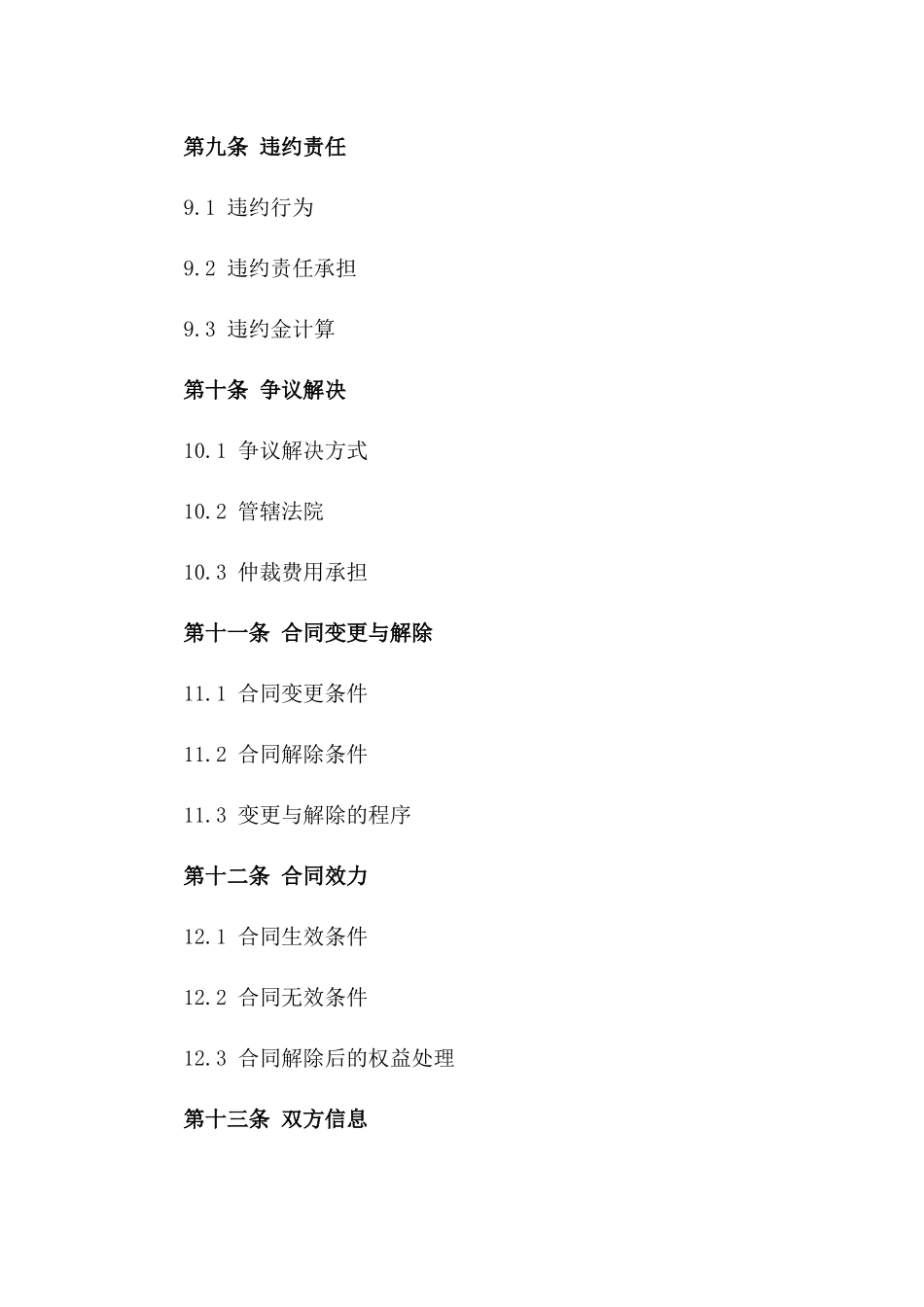 第九条 违约责任

9.1 违约行为

9.2 违约责任承担

9.3 违约金计算

第十条 争议解决

10.1 争议解决方式

10.2 管辖法院

10.3 仲裁费用承担

第十一条 合同变更与解除

11.1 合同变更条件

11.2 合同解除条件

11.3 变更与解除的程序

第十二条 合同效力

12.1 合同生效条件

12.2 合同无效条件

12.3 合同解除后的权益处理

第十三条 双方信息